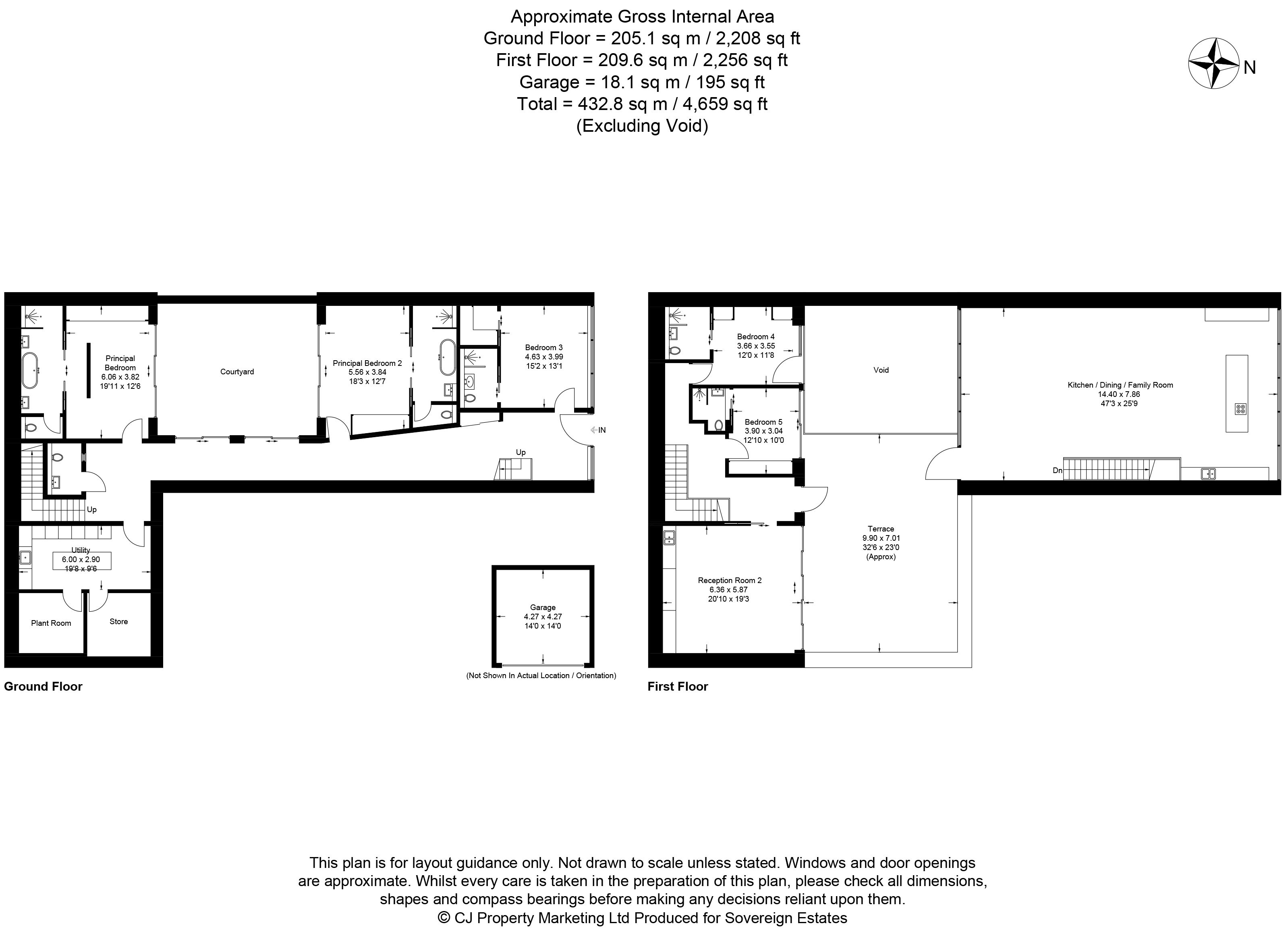 Approximate Gross Internal Area
Ground Floor = 205.1 sq m / 2,208 sq ft
First Floor = 209.6 sq m / 2,256 sq ft
Garage = 18.1 sq m / 195 sq ft
Total = 432.8 sq m / 4,659 sq ft
(Excluding Void)

N

Principal Bedroom
6.06 x 3.82
19'11 x 12'6

Courtyard

Principal Bedroom 2
5.56 x 3.84
18'3 x 12'7

Bedroom 3
4.63 x 3.99
15'2 x 13'1

IN

Up

Up

Utility
6.00 x 2.90
19'8 x 9'6

Plant Room

Store

Garage
4.27 x 4.27
14'0 x 14'0

(Not Shown In Actual Location / Orientation)

Ground Floor

Bedroom 4
3.66 x 3.55
12'0 x 11'8

Void

Kitchen / Dining / Family Room
14.40 x 7.86
47'3 x 25'9

Bedroom 5
3.90 x 3.04
12'10 x 10'0

Dn

Terrace
9.90 x 7.01
32'6 x 23'0
(Approx)

Reception Room 2
6.36 x 5.87
20'10 x 19'3

First Floor

This plan is for layout guidance only. Not drawn to scale unless stated. Windows and door openings are approximate. Whilst every care is taken in the preparation of this plan, please check all dimensions, shapes and compass bearings before making any decisions reliant upon them.
© CJ Property Marketing Ltd Produced for Sovereign Estates